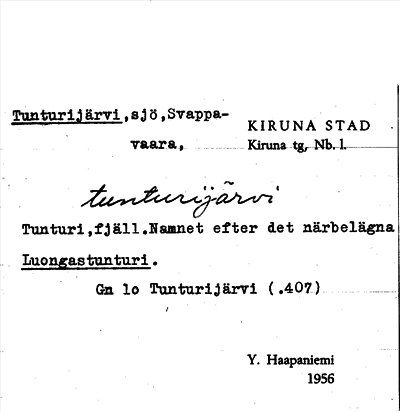 Tunturijärvi,sjö,Svappavaara,

KIRUNA STAD
Kiruna tg, Nb. l.

tunturijärvi

Tunturi,fjäll.Namnet efter det närbelägna Luongastunturi.

Gn lo Tunturijärvi (.407)

Y. Haapaniemi
1956